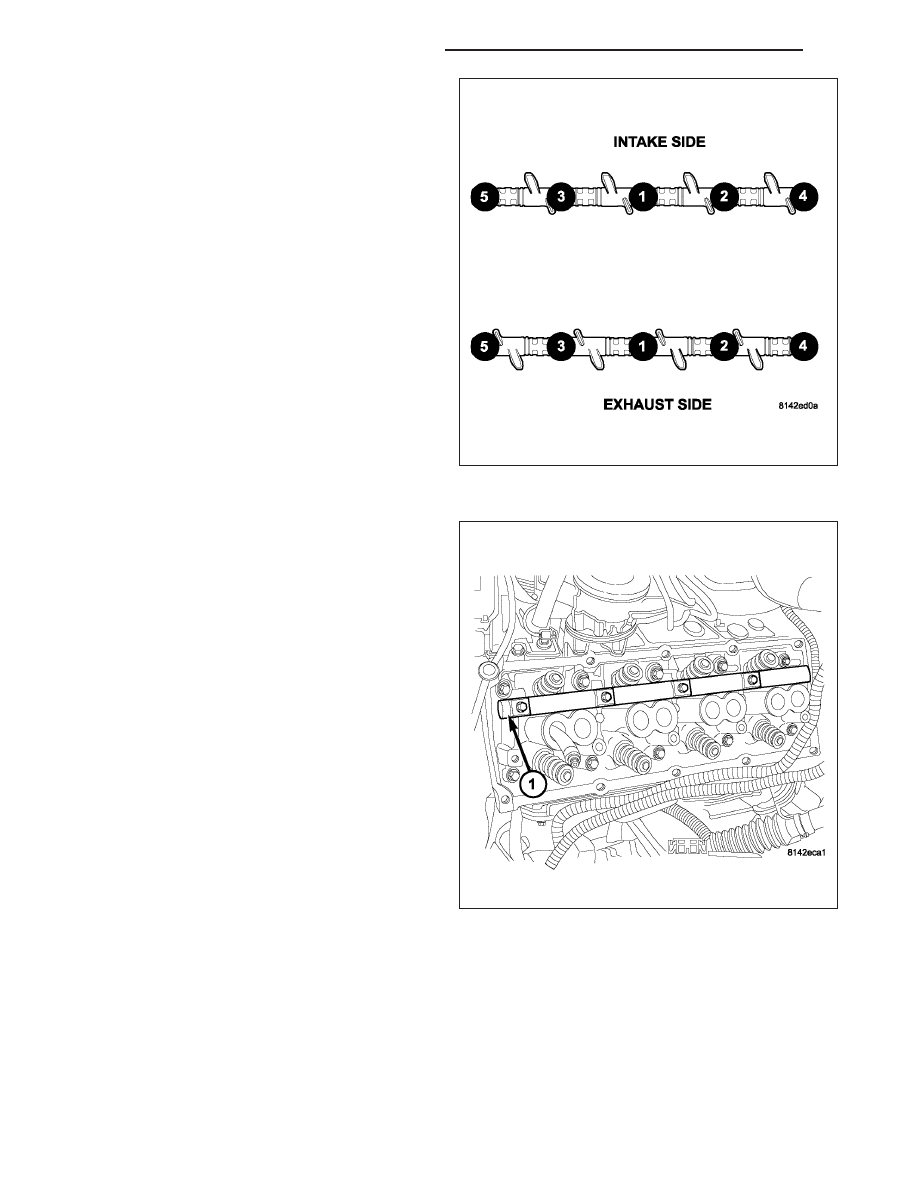 INTAKE SIDE

5 3 1 2 4

5 3 1 2 4

EXHAUST SIDE

8142ed0a

1

8142eca1